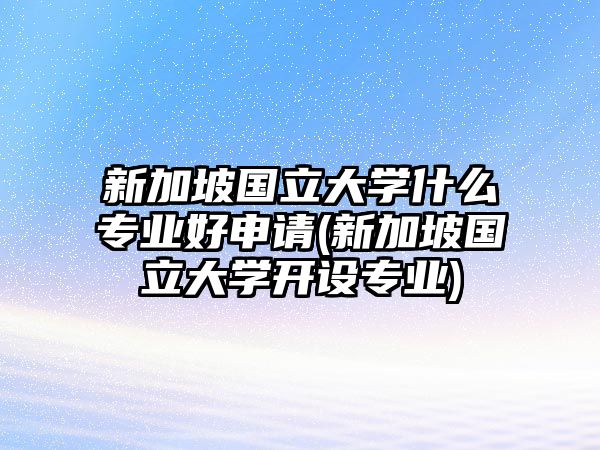 新加坡国立大学什么专业好申请(新加坡国立大学开设专业)